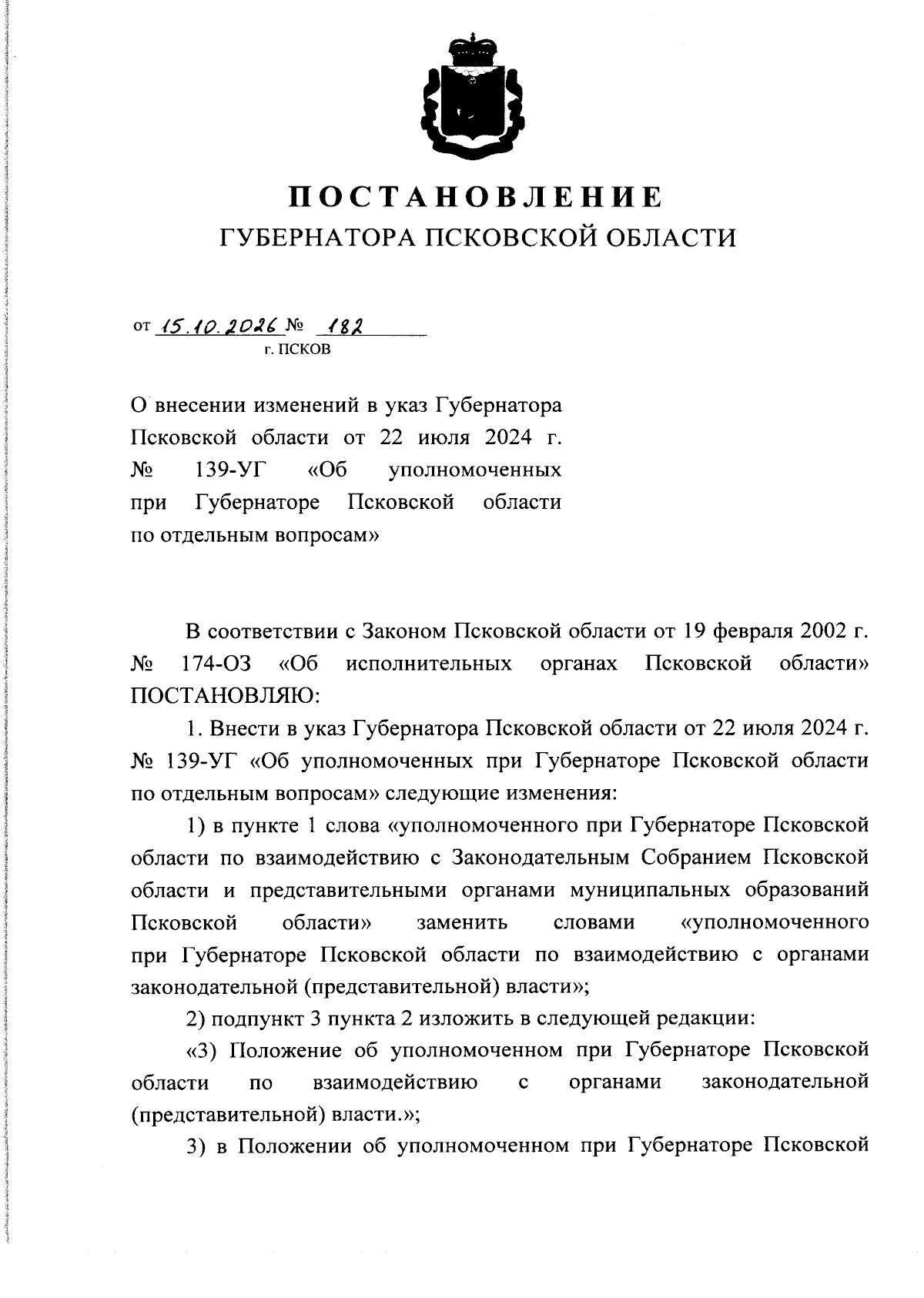 ПОСТАНОВЛЕНИЕ
ГУБЕРНАТОРА ПСКОВСКОЙ ОБЛАСТИ

от 15.10.2026 № 182
г. ПСКОВ

О внесении изменений в указ Губернатора Псковской области от 22 июля 2024 г. № 139-УГ «Об уполномоченных при Губернаторе Псковской области по отдельным вопросам»

В соответствии с Законом Псковской области от 19 февраля 2002 г. № 174-ОЗ «Об исполнительных органах Псковской области» ПОСТАНОВЛЯЮ:

1. Внести в указ Губернатора Псковской области от 22 июля 2024 г. № 139-УГ «Об уполномоченных при Губернаторе Псковской области по отдельным вопросам» следующие изменения:

1) в пункте 1 слова «уполномоченного при Губернаторе Псковской области по взаимодействию с Законодательным Собранием Псковской области и представительными органами муниципальных образований Псковской области» заменить словами «уполномоченного при Губернаторе Псковской области по взаимодействию с органами законодательной (представительной) власти»;

2) подпункт 3 пункта 2 изложить в следующей редакции:

«3) Положение об уполномоченном при Губернаторе Псковской области по взаимодействию с органами законодательной (представительной) власти.»;

3) в Положении об уполномоченном при Губернаторе Псковской